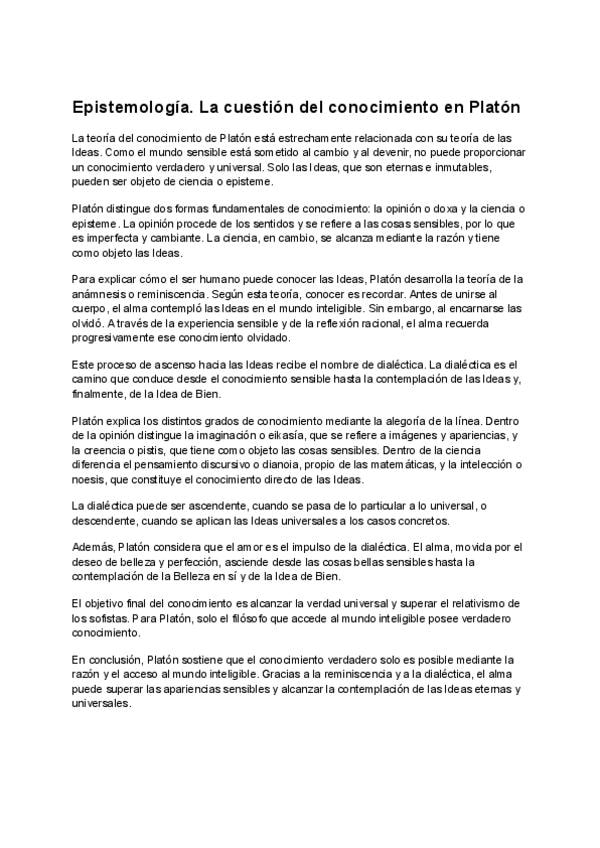 Epistemología. La cuestión del conocimiento en Platón

La teoría del conocimiento de Platón está estrechamente relacionada con su teoría de las Ideas. Como el mundo sensible está sometido al cambio y al devenir, no puede proporcionar un conocimiento verdadero y universal. Solo las Ideas, que son eternas e inmutables, pueden ser objeto de ciencia o episteme.

Platón distingue dos formas fundamentales de conocimiento: la opinión o doxa y la ciencia o episteme. La opinión procede de los sentidos y se refiere a las cosas sensibles, por lo que es imperfecta y cambiante. La ciencia, en cambio, se alcanza mediante la razón y tiene como objeto las Ideas.

Para explicar cómo el ser humano puede conocer las Ideas, Platón desarrolla la teoría de la anámnesis o reminiscencia. Según esta teoría, conocer es recordar. Antes de unirse al cuerpo, el alma contempló las Ideas en el mundo inteligible. Sin embargo, al encarnarse las olvidó. A través de la experiencia sensible y de la reflexión racional, el alma recuerda progresivamente ese conocimiento olvidado.

Este proceso de ascenso hacia las Ideas recibe el nombre de dialéctica. La dialéctica es el camino que conduce desde el conocimiento sensible hasta la contemplación de las Ideas y, finalmente, de la Idea de Bien.

Platón explica los distintos grados de conocimiento mediante la alegoría de la línea. Dentro de la opinión distingue la imaginación o eikasía, que se refiere a imágenes y apariencias, y la creencia o pistis, que tiene como objeto las cosas sensibles. Dentro de la ciencia diferencia el pensamiento discursivo o dianoia, propio de las matemáticas, y la intelección o noesis, que constituye el conocimiento directo de las Ideas.

La dialéctica puede ser ascendente, cuando se pasa de lo particular a lo universal, o descendente, cuando se aplican las Ideas universales a los casos concretos.

Además, Platón considera que el amor es el impulso de la dialéctica. El alma, movida por el deseo de belleza y perfección, asciende desde las cosas bellas sensibles hasta la contemplación de la Belleza en sí y de la Idea de Bien.

El objetivo final del conocimiento es alcanzar la verdad universal y superar el relativismo de los sofistas. Para Platón, solo el filósofo que accede al mundo inteligible posee verdadero conocimiento.

En conclusión, Platón sostiene que el conocimiento verdadero solo es posible mediante la razón y el acceso al mundo inteligible. Gracias a la reminiscencia y a la dialéctica, el alma puede superar las apariencias sensibles y alcanzar la contemplación de las Ideas eternas y universales.